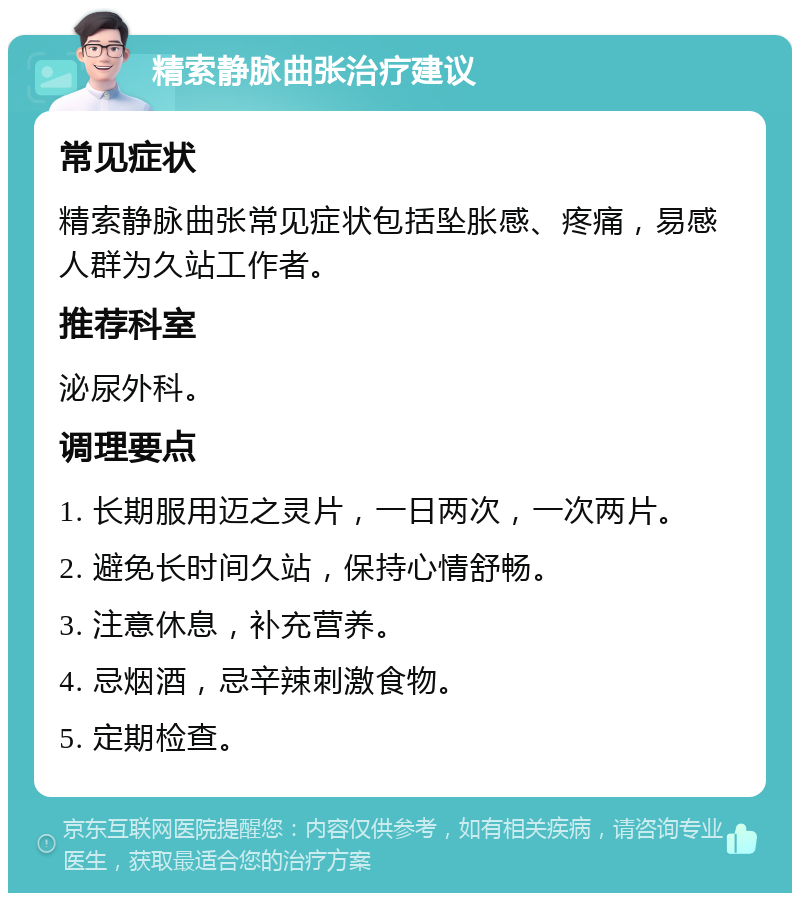 精索静脉曲张治疗建议

常见症状

精索静脉曲张常见症状包括坠胀感、疼痛，易感人群为久站工作者。

推荐科室

泌尿外科。

调理要点

1. 长期服用迈之灵片，一日两次，一次两片。

2. 避免长时间久站，保持心情舒畅。

3. 注意休息，补充营养。

4. 忌烟酒，忌辛辣刺激食物。

5. 定期检查。

京东互联网医院提醒您：内容仅供参考，如有相关疾病，请咨询专业医生，获取最适合您的治疗方案